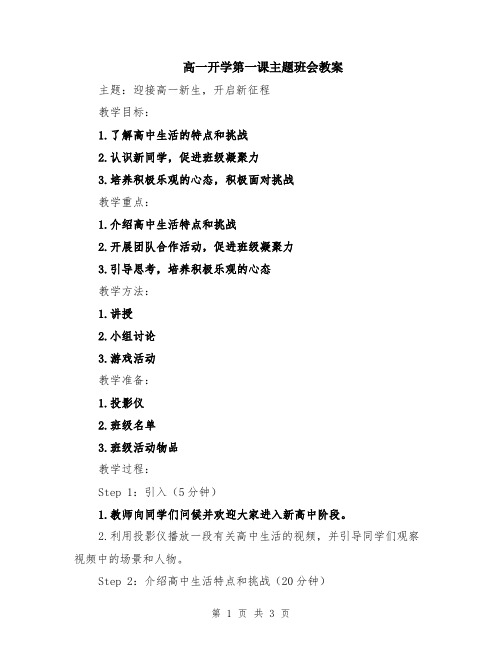 高一开学第一课主题班会教案

主题：迎接高一新生，开启新征程

教学目标：

1.了解高中生活的特点和挑战

2.认识新同学，促进班级凝聚力

3.培养积极乐观的心态，积极面对挑战

教学重点：

1.介绍高中生活特点和挑战

2.开展团队合作活动，促进班级凝聚力

3.引导思考，培养积极乐观的心态

教学方法：

1.讲授

2.小组讨论

3.游戏活动

教学准备：

1.投影仪

2.班级名单

3.班级活动物品

教学过程：

Step 1：引入（5分钟）

1.教师向同学们问候并欢迎大家进入新高中阶段。

2.利用投影仪播放一段有关高中生活的视频，并引导同学们观察视频中的场景和人物。

Step 2：介绍高中生活特点和挑战（20分钟）

第 1 页 共 3 页